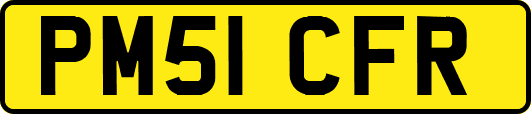 PM51 CFR